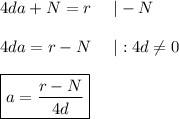 $4da + N = r \quad | - N$

$4da = r - N \quad | : 4d \neq 0$

$\boxed{a = \frac{r - N}{4d}}$